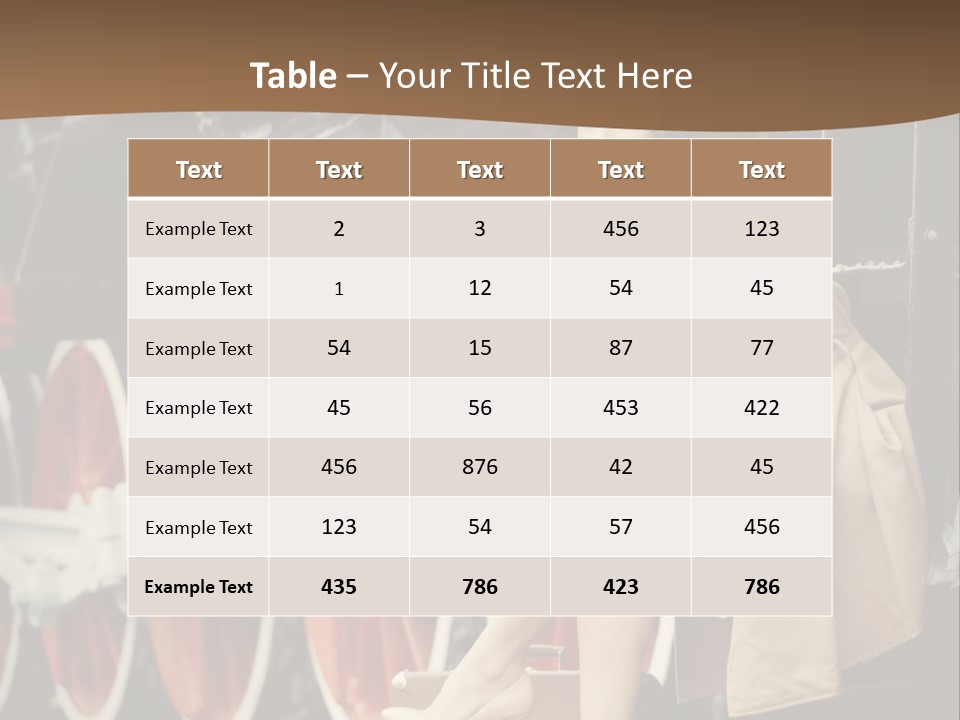 Table – Your Title Text Here

| Text | Text | Text | Text | Text |
|---|---|---|---|---|
| Example Text | 2 | 3 | 456 | 123 |
| Example Text | 1 | 12 | 54 | 45 |
| Example Text | 54 | 15 | 87 | 77 |
| Example Text | 45 | 56 | 453 | 422 |
| Example Text | 456 | 876 | 42 | 45 |
| Example Text | 123 | 54 | 57 | 456 |
| Example Text | 435 | 786 | 423 | 786 |